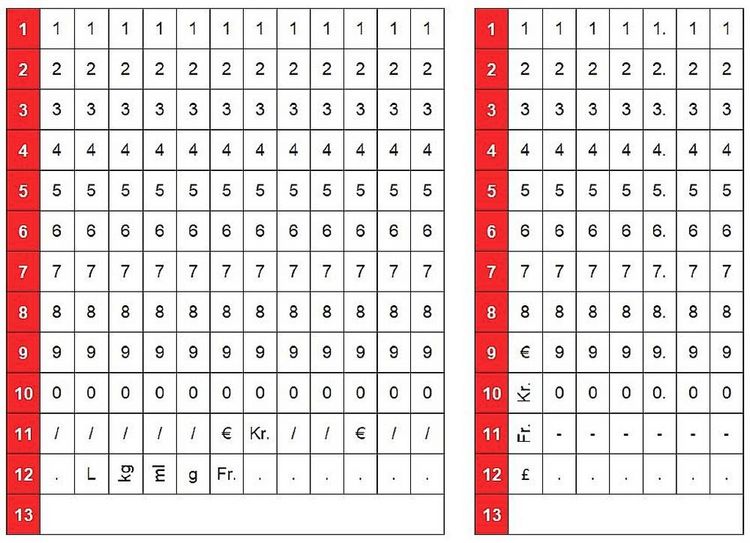 | 1 | 1 | 1 | 1 | 1 | 1 | 1 | 1 | 1 | 1 | 1 | 1 | 1 |
|---|---|---|---|---|---|---|---|---|---|---|---|---|
| 2 | 2 | 2 | 2 | 2 | 2 | 2 | 2 | 2 | 2 | 2 | 2 | 2 |
| 3 | 3 | 3 | 3 | 3 | 3 | 3 | 3 | 3 | 3 | 3 | 3 | 3 |
| 4 | 4 | 4 | 4 | 4 | 4 | 4 | 4 | 4 | 4 | 4 | 4 | 4 |
| 5 | 5 | 5 | 5 | 5 | 5 | 5 | 5 | 5 | 5 | 5 | 5 | 5 |
| 6 | 6 | 6 | 6 | 6 | 6 | 6 | 6 | 6 | 6 | 6 | 6 | 6 |
| 7 | 7 | 7 | 7 | 7 | 7 | 7 | 7 | 7 | 7 | 7 | 7 | 7 |
| 8 | 8 | 8 | 8 | 8 | 8 | 8 | 8 | 8 | 8 | 8 | 8 | 8 |
| 9 | 9 | 9 | 9 | 9 | 9 | 9 | 9 | 9 | 9 | 9 | 9 | 9 |
| 10 | 0 | 0 | 0 | 0 | 0 | 0 | 0 | 0 | 0 | 0 | 0 | 0 |
| 11 | / | / | / | / | / | € | Kr. | / | / | € | / | / |
| 12 | . | L | kg | ml | g | Fr. | . | . | . | . | . | . |
| 13 | | | | | | | | | | | | |

| 1 | 1 | 1 | 1 | 1 | 1. | 1 | 1 |
|---|---|---|---|---|---|---|---|
| 2 | 2 | 2 | 2 | 2 | 2. | 2 | 2 |
| 3 | 3 | 3 | 3 | 3 | 3. | 3 | 3 |
| 4 | 4 | 4 | 4 | 4 | 4. | 4 | 4 |
| 5 | 5 | 5 | 5 | 5 | 5. | 5 | 5 |
| 6 | 6 | 6 | 6 | 6 | 6. | 6 | 6 |
| 7 | 7 | 7 | 7 | 7 | 7. | 7 | 7 |
| 8 | 8 | 8 | 8 | 8 | 8. | 8 | 8 |
| 9 | € | 9 | 9 | 9 | 9. | 9 | 9 |
| 10 | Kr. | 0 | 0 | 0 | 0. | 0 | 0 |
| 11 | Fr. | - | - | - | - | - | - |
| 12 | £ | . | . | . | . | . | . |
| 13 | | | | | | | |